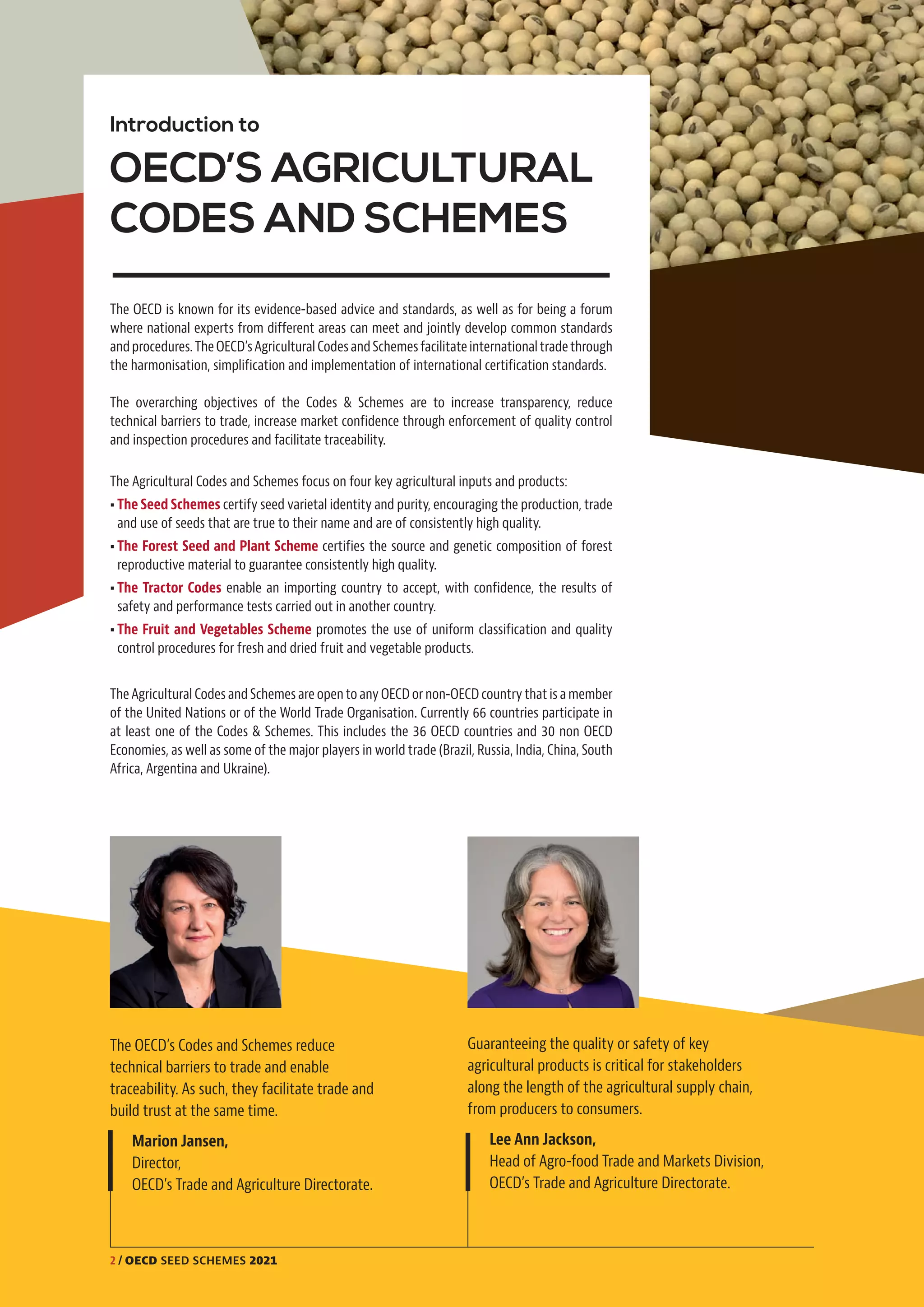 Introduction to

OECD'S AGRICULTURAL CODES AND SCHEMES

The OECD is known for its evidence-based advice and standards, as well as for being a forum where national experts from different areas can meet and jointly develop common standards and procedures. The OECD's Agricultural Codes and Schemes facilitate international trade through the harmonisation, simplification and implementation of international certification standards.

The overarching objectives of the Codes & Schemes are to increase transparency, reduce technical barriers to trade, increase market confidence through enforcement of quality control and inspection procedures and facilitate traceability.

The Agricultural Codes and Schemes focus on four key agricultural inputs and products:
▪ The Seed Schemes certify seed varietal identity and purity, encouraging the production, trade and use of seeds that are true to their name and are of consistently high quality.
▪ The Forest Seed and Plant Scheme certifies the source and genetic composition of forest reproductive material to guarantee consistently high quality.
▪ The Tractor Codes enable an importing country to accept, with confidence, the results of safety and performance tests carried out in another country.
▪ The Fruit and Vegetables Scheme promotes the use of uniform classification and quality control procedures for fresh and dried fruit and vegetable products.

The Agricultural Codes and Schemes are open to any OECD or non-OECD country that is a member of the United Nations or of the World Trade Organisation. Currently 66 countries participate in at least one of the Codes & Schemes. This includes the 36 OECD countries and 30 non OECD Economies, as well as some of the major players in world trade (Brazil, Russia, India, China, South Africa, Argentina and Ukraine).

The OECD's Codes and Schemes reduce technical barriers to trade and enable traceability. As such, they facilitate trade and build trust at the same time.

Marion Jansen,
Director,
OECD's Trade and Agriculture Directorate.

Guaranteeing the quality or safety of key agricultural products is critical for stakeholders along the length of the agricultural supply chain, from producers to consumers.

Lee Ann Jackson,
Head of Agro-food Trade and Markets Division,
OECD's Trade and Agriculture Directorate.

2 / OECD SEED SCHEMES 2021